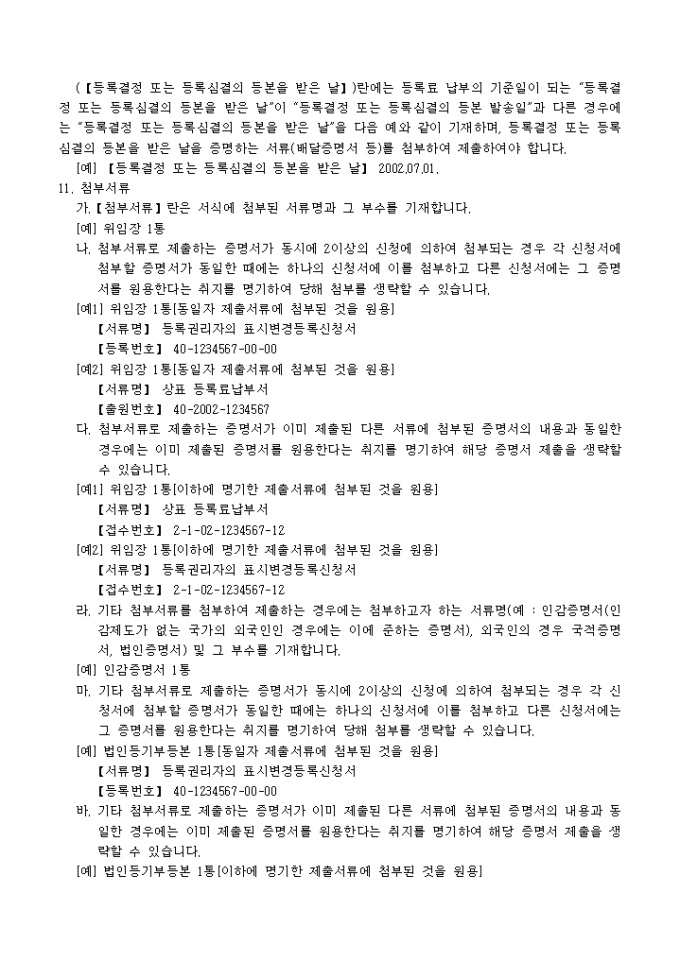 (【등록결정 또는 등록심결의 등본을 받은 날】)란에는 등록료 납부의 기준일이 되는 "등록결정 또는 등록심결의 등본을 받은 날"이 "등록결정 또는 등록심결의 등본 발송일"과 다른 경우에는 "등록결정 또는 등록심결의 등본을 받은 날"을 다음 예와 같이 기재하며, 등록결정 또는 등록심결의 등본을 받은 날을 증명하는 서류(배달증명서 등)를 첨부하여 제출하여야 합니다.

[예] 【등록결정 또는 등록심결의 등본을 받은 날】 2002.07.01.

11. 첨부서류

가. 【첨부서류】란은 서식에 첨부된 서류명과 그 부수를 기재합니다.

[예] 위임장 1통

나. 첨부서류로 제출하는 증명서가 동시에 2이상의 신청에 의하여 첨부되는 경우 각 신청서에 첨부할 증명서가 동일한 때에는 하나의 신청서에 이를 첨부하고 다른 신청서에는 그 증명서를 원용한다는 취지를 명기하여 당해 첨부를 생략할 수 있습니다.

[예1] 위임장 1통[동일자 제출서류에 첨부된 것을 원용]
【서류명】 등록권리자의 표시변경등록신청서
【등록번호】 40-1234567-00-00

[예2] 위임장 1통[동일자 제출서류에 첨부된 것을 원용]
【서류명】 상표 등록료납부서
【출원번호】 40-2002-1234567

다. 첨부서류로 제출하는 증명서가 이미 제출된 다른 서류에 첨부된 증명서의 내용과 동일한 경우에는 이미 제출된 증명서를 원용한다는 취지를 명기하여 해당 증명서 제출을 생략할 수 있습니다.

[예1] 위임장 1통[이하에 명기한 제출서류에 첨부된 것을 원용]
【서류명】 상표 등록료납부서
【접수번호】 2-1-02-1234567-12

[예2] 위임장 1통[이하에 명기한 제출서류에 첨부된 것을 원용]
【서류명】 등록권리자의 표시변경등록신청서
【접수번호】 2-1-02-1234567-12

라. 기타 첨부서류를 첨부하여 제출하는 경우에는 첨부하고자 하는 서류명(예 : 인감증명서(인감제도가 없는 국가의 외국인인 경우에는 이에 준하는 증명서), 외국인의 경우 국적증명서, 법인증명서) 및 그 부수를 기재합니다.

[예] 인감증명서 1통

마. 기타 첨부서류로 제출하는 증명서가 동시에 2이상의 신청에 의하여 첨부되는 경우 각 신청서에 첨부할 증명서가 동일한 때에는 하나의 신청서에 이를 첨부하고 다른 신청서에는 그 증명서를 원용한다는 취지를 명기하여 당해 첨부를 생략할 수 있습니다.

[예] 법인등기부등본 1통[동일자 제출서류에 첨부된 것을 원용]
【서류명】 등록권리자의 표시변경등록신청서
【등록번호】 40-1234567-00-00

바. 기타 첨부서류로 제출하는 증명서가 이미 제출된 다른 서류에 첨부된 증명서의 내용과 동일한 경우에는 이미 제출된 증명서를 원용한다는 취지를 명기하여 해당 증명서 제출을 생략할 수 있습니다.

[예] 법인등기부등본 1통[이하에 명기한 제출서류에 첨부된 것을 원용]